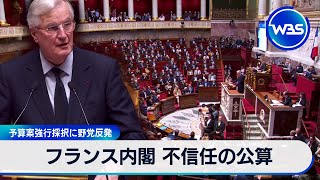 WBS

予算案強行採択に野党反発

フランス内閣 不信任の公算